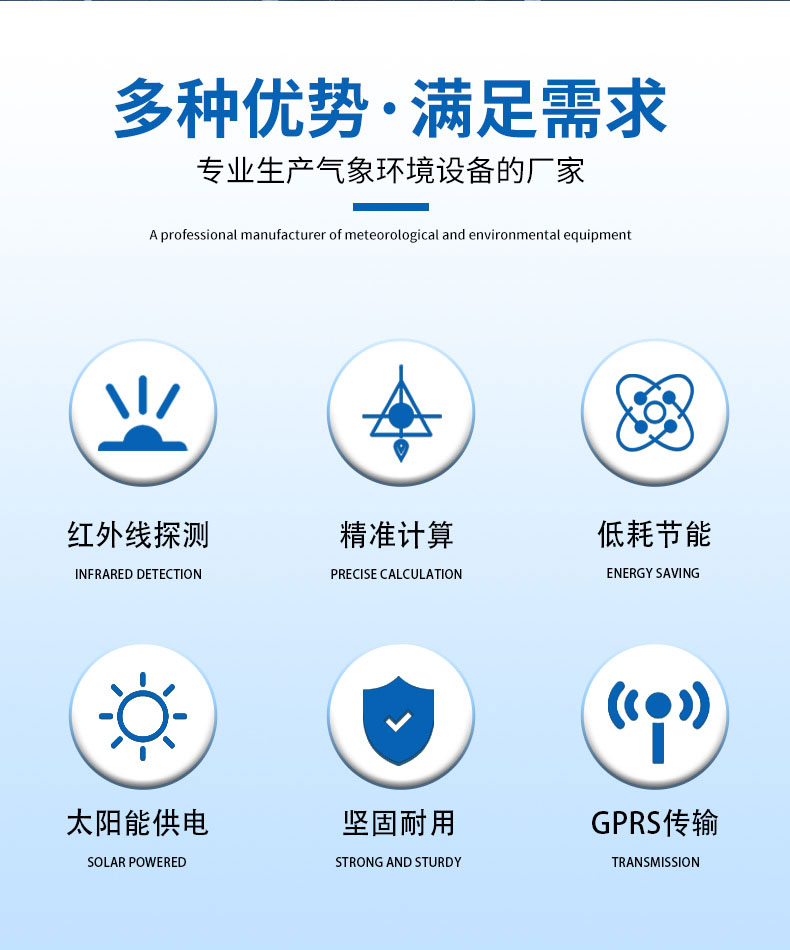 多种优势·满足需求

专业生产气象环境设备的厂家

A professional manufacturer of meteorological and environmental equipment

红外线探测
INFRARED DETECTION

精准计算
PRECISE CALCULATION

低耗节能
ENERGY SAVING

太阳能供电
SOLAR POWERED

坚固耐用
STRONG AND STURDY

GPRS传输
TRANSMISSION